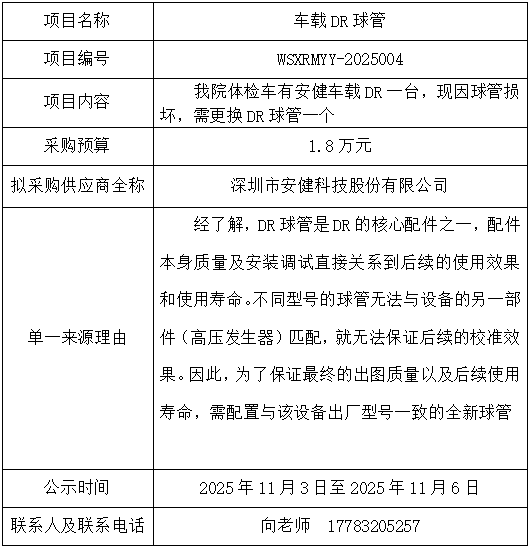 | 项目名称 | 车载 DR 球管 |
|---|---|
| 项目编号 | WSXRMYY-2025004 |
| 项目内容 | 我院体检车有安健车载 DR 一台，现因球管损坏，需更换 DR 球管一个 |
| 采购预算 | 1.8 万元 |
| 拟采购供应商全称 | 深圳市安健科技股份有限公司 |
| 单一来源理由 | 经了解，DR 球管是 DR 的核心配件之一，配件本身质量及安装调试直接关系到后续的使用效果和使用寿命。不同型号的球管无法与设备的另一部件（高压发生器）匹配，就无法保证后续的校准效果。因此，为了保证最终的出图质量以及后续使用寿命，需配置与该设备出厂型号一致的全新球管 |
| 公示时间 | 2025 年 11 月 3 日至 2025 年 11 月 6 日 |
| 联系人及联系电话 | 向老师 17783205257 |